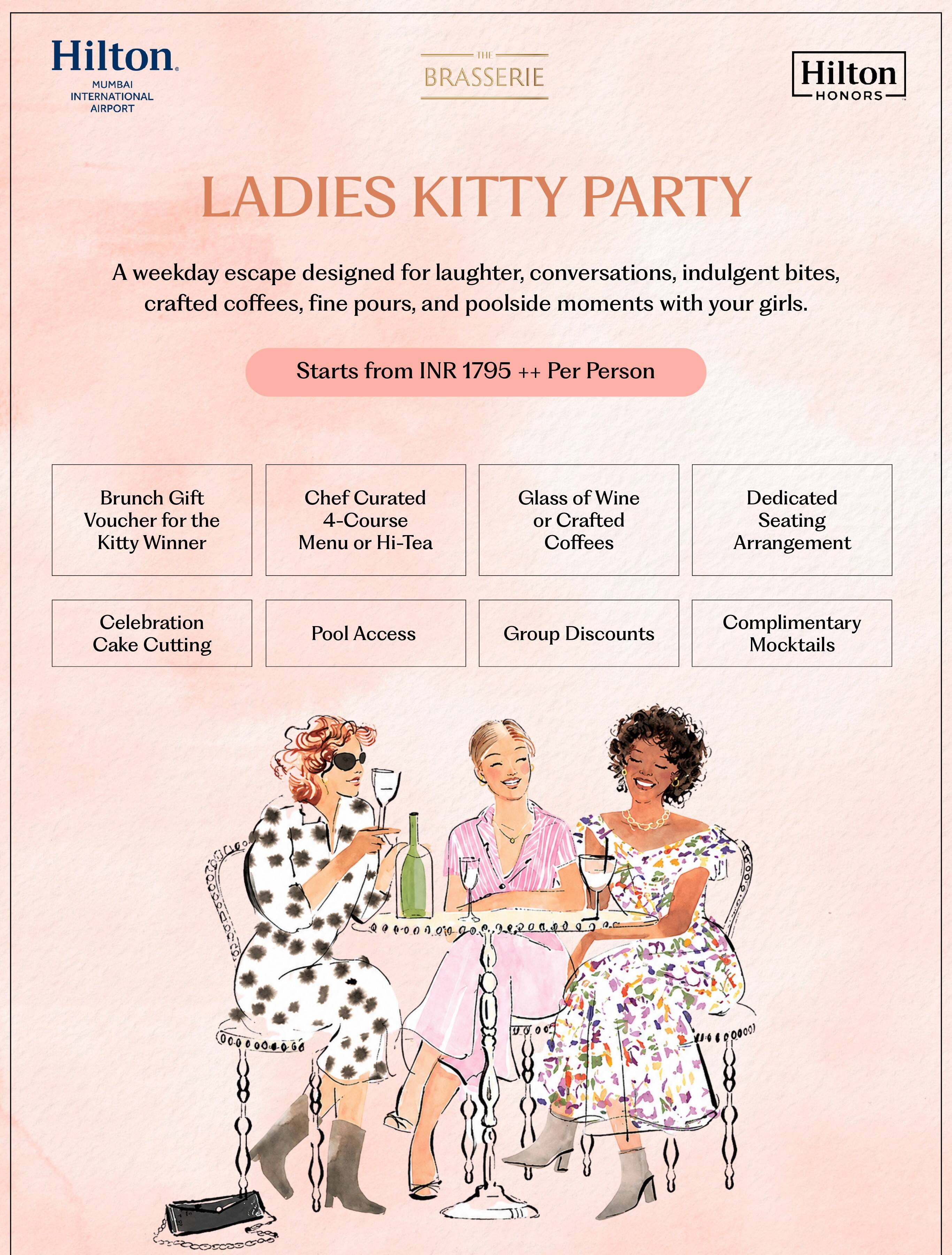 Hilton
MUMBAI
INTERNATIONAL
AIRPORT

THE
BRASSERIE

Hilton
HONORS

LADIES KITTY PARTY

A weekday escape designed for laughter, conversations, indulgent bites, crafted coffees, fine pours, and poolside moments with your girls.

Starts from INR 1795 ++ Per Person

Brunch Gift Voucher for the Kitty Winner

Chef Curated 4-Course Menu or Hi-Tea

Glass of Wine or Crafted Coffees

Dedicated Seating Arrangement

Celebration Cake Cutting

Pool Access

Group Discounts

Complimentary Mocktails